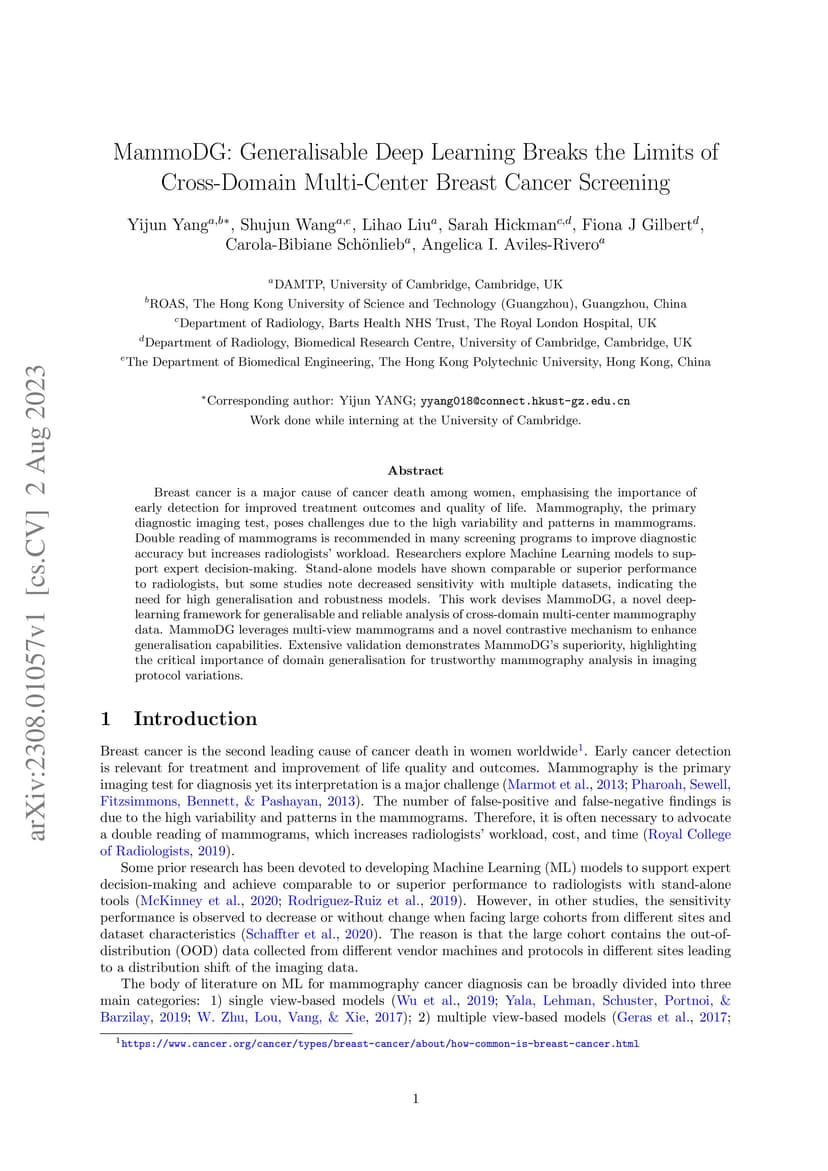 arXiv:2308.01057v1 [cs.CV] 2 Aug 2023

MammoDG: Generalisable Deep Learning Breaks the Limits of Cross-Domain Multi-Center Breast Cancer Screening

Yijun Yang$^{a,b*}$, Shujun Wang$^{a,e}$, Lihao Liu$^{a}$, Sarah Hickman$^{c,d}$, Fiona J Gilbert$^{d}$, Carola-Bibiane Schönlieb$^{a}$, Angelica I. Aviles-Rivero$^{a}$

$^{a}$DAMTP, University of Cambridge, Cambridge, UK
$^{b}$ROAS, The Hong Kong University of Science and Technology (Guangzhou), Guangzhou, China
$^{c}$Department of Radiology, Barts Health NHS Trust, The Royal London Hospital, UK
$^{d}$Department of Radiology, Biomedical Research Centre, University of Cambridge, Cambridge, UK
$^{e}$The Department of Biomedical Engineering, The Hong Kong Polytechnic University, Hong Kong, China

$^{*}$Corresponding author: Yijun YANG; yyang018@connect.hkust-gz.edu.cn
Work done while interning at the University of Cambridge.

Abstract

Breast cancer is a major cause of cancer death among women, emphasising the importance of early detection for improved treatment outcomes and quality of life. Mammography, the primary diagnostic imaging test, poses challenges due to the high variability and patterns in mammograms. Double reading of mammograms is recommended in many screening programs to improve diagnostic accuracy but increases radiologists' workload. Researchers explore Machine Learning models to support expert decision-making. Stand-alone models have shown comparable or superior performance to radiologists, but some studies note decreased sensitivity with multiple datasets, indicating the need for high generalisation and robustness models. This work devises MammoDG, a novel deep-learning framework for generalisable and reliable analysis of cross-domain multi-center mammography data. MammoDG leverages multi-view mammograms and a novel contrastive mechanism to enhance generalisation capabilities. Extensive validation demonstrates MammoDG's superiority, highlighting the critical importance of domain generalisation for trustworthy mammography analysis in imaging protocol variations.

1 Introduction

Breast cancer is the second leading cause of cancer death in women worldwide$^{1}$. Early cancer detection is relevant for treatment and improvement of life quality and outcomes. Mammography is the primary imaging test for diagnosis yet its interpretation is a major challenge (Marmot et al., 2013; Pharoah, Sewell, Fitzsimmons, Bennett, & Pashayan, 2013). The number of false-positive and false-negative findings is due to the high variability and patterns in the mammograms. Therefore, it is often necessary to advocate a double reading of mammograms, which increases radiologists' workload, cost, and time (Royal College of Radiologists, 2019).

Some prior research has been devoted to developing Machine Learning (ML) models to support expert decision-making and achieve comparable to or superior performance to radiologists with stand-alone tools (McKinney et al., 2020; Rodriguez-Ruiz et al., 2019). However, in other studies, the sensitivity performance is observed to decrease or without change when facing large cohorts from different sites and dataset characteristics (Schaffter et al., 2020). The reason is that the large cohort contains the out-of-distribution (OOD) data collected from different vendor machines and protocols in different sites leading to a distribution shift of the imaging data.

The body of literature on ML for mammography cancer diagnosis can be broadly divided into three main categories: 1) single view-based models (Wu et al., 2019; Yala, Lehman, Schuster, Portnoi, & Barzilay, 2019; W. Zhu, Lou, Vang, & Xie, 2017); 2) multiple view-based models (Geras et al., 2017;

$^{1}$https://www.cancer.org/cancer/types/breast-cancer/about/how-common-is-breast-cancer.html

1